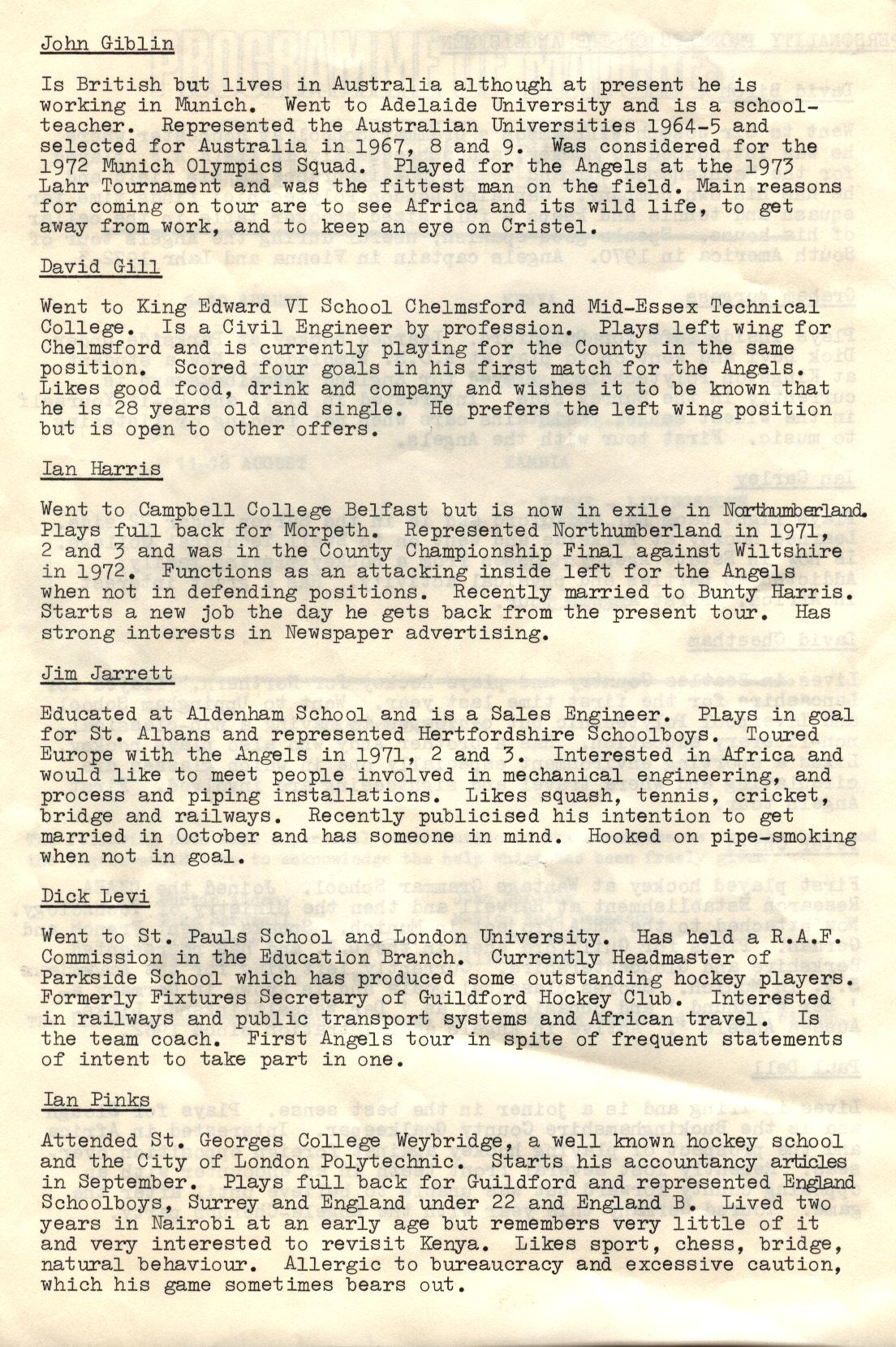 John Giblin

Is British but lives in Australia although at present he is working in Munich. Went to Adelaide University and is a schoolteacher. Represented the Australian Universities 1964-5 and selected for Australia in 1967, 8 and 9. Was considered for the 1972 Munich Olympics Squad. Played for the Angels at the 1973 Lahr Tournament and was the fittest man on the field. Main reasons for coming on tour are to see Africa and its wild life, to get away from work, and to keep an eye on Cristel.

David Gill

Went to King Edward VI School Chelmsford and Mid-Essex Technical College. Is a Civil Engineer by profession. Plays left wing for Chelmsford and is currently playing for the County in the same position. Scored four goals in his first match for the Angels. Likes good food, drink and company and wishes it to be known that he is 28 years old and single. He prefers the left wing position but is open to other offers.

Ian Harris

Went to Campbell College Belfast but is now in exile in Northumberland. Plays full back for Morpeth. Represented Northumberland in 1971, 2 and 3 and was in the County Championship Final against Wiltshire in 1972. Functions as an attacking inside left for the Angels when not in defending positions. Recently married to Bunty Harris. Starts a new job the day he gets back from the present tour. Has strong interests in Newspaper advertising.

Jim Jarrett

Educated at Aldenham School and is a Sales Engineer. Plays in goal for St. Albans and represented Hertfordshire Schoolboys. Toured Europe with the Angels in 1971, 2 and 3. Interested in Africa and would like to meet people involved in mechanical engineering, and process and piping installations. Likes squash, tennis, cricket, bridge and railways. Recently publicised his intention to get married in October and has someone in mind. Hooked on pipe-smoking when not in goal.

Dick Levi

Went to St. Pauls School and London University. Has held a R.A.F. Commission in the Education Branch. Currently Headmaster of Parkside School which has produced some outstanding hockey players. Formerly Fixtures Secretary of Guildford Hockey Club. Interested in railways and public transport systems and African travel. Is the team coach. First Angels tour in spite of frequent statements of intent to take part in one.

Ian Pinks

Attended St. Georges College Weybridge, a well known hockey school and the City of London Polytechnic. Starts his accountancy articles in September. Plays full back for Guildford and represented England Schoolboys, Surrey and England under 22 and England B. Lived two years in Nairobi at an early age but remembers very little of it and very interested to revisit Kenya. Likes sport, chess, bridge, natural behaviour. Allergic to bureaucracy and excessive caution, which his game sometimes bears out.